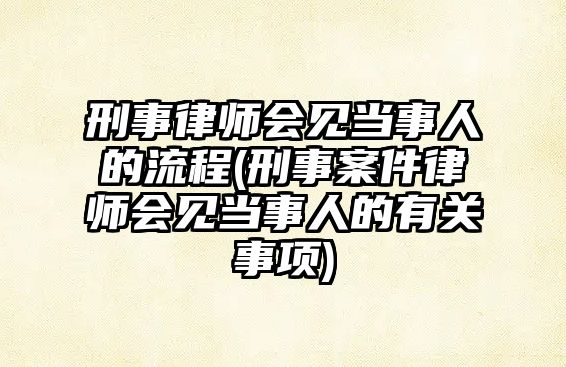 刑事律师会见当事人的流程(刑事案件律师会见当事人的有关事项)